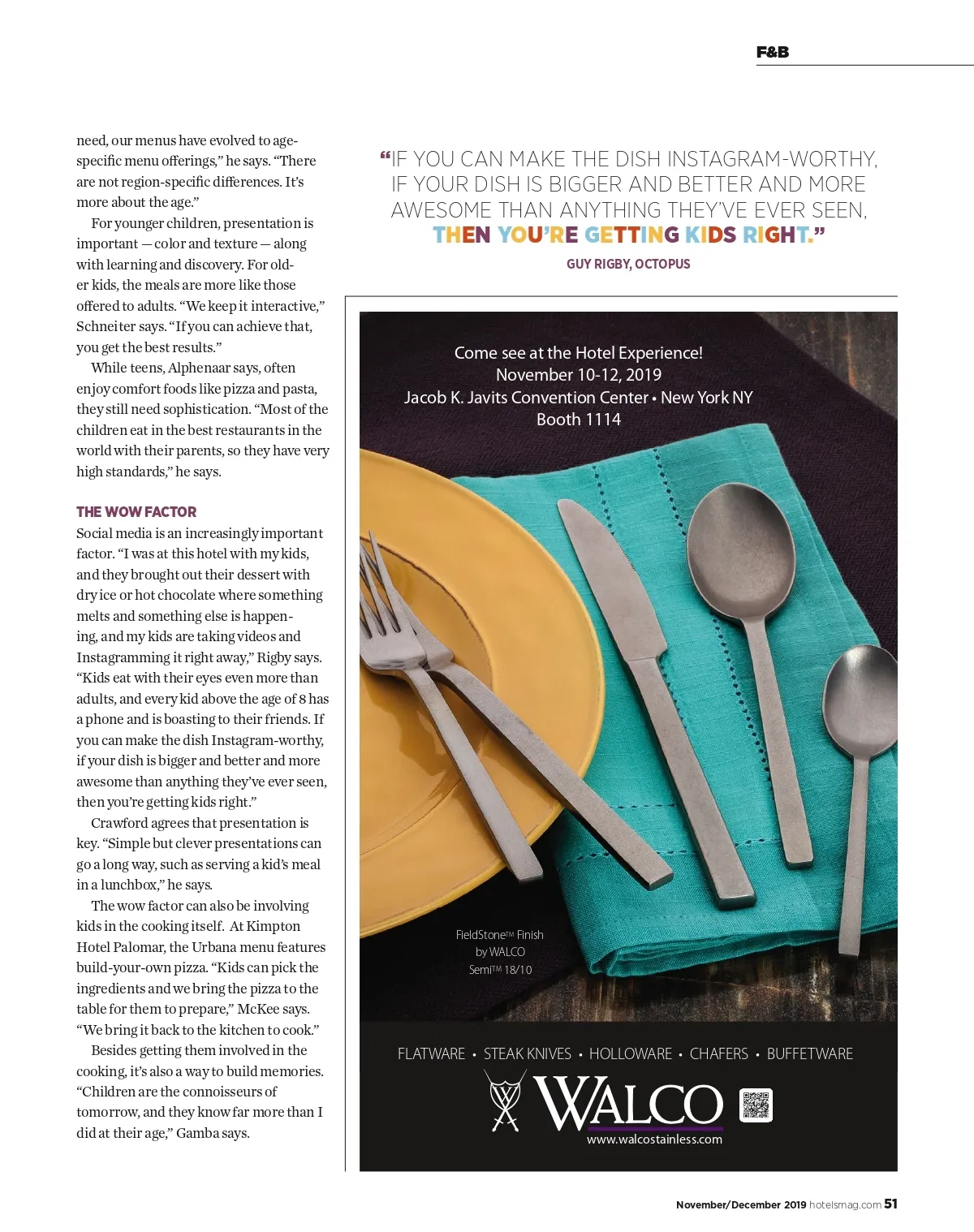 F&B

need, our menus have evolved to age-specific menu offerings," he says. "There are not region-specific differences. It's more about the age."

For younger children, presentation is important — color and texture — along with learning and discovery. For older kids, the meals are more like those offered to adults. "We keep it interactive," Schneiter says. "If you can achieve that, you get the best results."

While teens, Alphenaar says, often enjoy comfort foods like pizza and pasta, they still need sophistication. "Most of the children eat in the best restaurants in the world with their parents, so they have very high standards," he says.

THE WOW FACTOR

Social media is an increasingly important factor. "I was at this hotel with my kids, and they brought out their dessert with dry ice or hot chocolate where something melts and something else is happening, and my kids are taking videos and Instagramming it right away," Rigby says. "Kids eat with their eyes even more than adults, and every kid above the age of 8 has a phone and is boasting to their friends. If you can make the dish Instagram-worthy, if your dish is bigger and better and more awesome than anything they've ever seen, then you're getting kids right."

Crawford agrees that presentation is key. "Simple but clever presentations can go a long way, such as serving a kid's meal in a lunchbox," he says.

The wow factor can also be involving kids in the cooking itself. At Kimpton Hotel Palomar, the Urbana menu features build-your-own pizza. "Kids can pick the ingredients and we bring the pizza to the table for them to prepare," McKee says. "We bring it back to the kitchen to cook."

Besides getting them involved in the cooking, it's also a way to build memories. "Children are the connoisseurs of tomorrow, and they know far more than I did at their age," Gamba says.

"IF YOU CAN MAKE THE DISH INSTAGRAM-WORTHY, IF YOUR DISH IS BIGGER AND BETTER AND MORE AWESOME THAN ANYTHING THEY'VE EVER SEEN, THEN YOU'RE GETTING KIDS RIGHT."

GUY RIGBY, OCTOPUS

Come see at the Hotel Experience!
November 10-12, 2019
Jacob K. Javits Convention Center • New York NY
Booth 1114

FieldStone™ Finish
by WALCO
Semi™ 18/10

FLATWARE • STEAK KNIVES • HOLLOWARE • CHAFERS • BUFFETWARE

WALCO
www.walcostainless.com

November/December 2019 hotelsmag.com 51